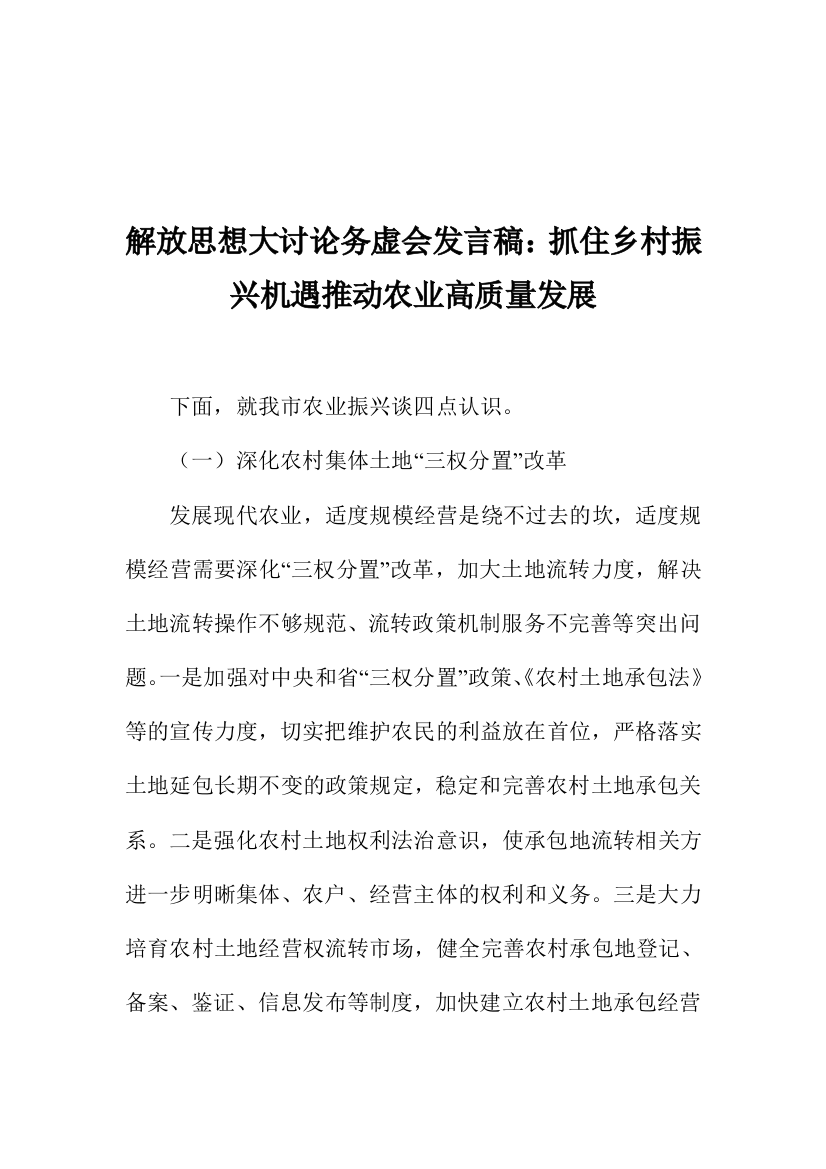 解放思想大讨论务虚会发言稿：抓住乡村振兴机遇推动农业高质量发展

下面，就我市农业振兴谈四点认识。

（一）深化农村集体土地“三权分置”改革

发展现代农业，适度规模经营是绕不过去的坎，适度规模经营需要深化“三权分置”改革，加大土地流转力度，解决土地流转操作不够规范、流转政策机制服务不完善等突出问题。一是加强对中央和省“三权分置”政策、《农村土地承包法》等的宣传力度，切实把维护农民的利益放在首位，严格落实土地延包长期不变的政策规定，稳定和完善农村土地承包关系。二是强化农村土地权利法治意识，使承包地流转相关方进一步明晰集体、农户、经营主体的权利和义务。三是大力培育农村土地经营权流转市场，健全完善农村承包地登记、备案、鉴证、信息发布等制度，加快建立农村土地承包经营